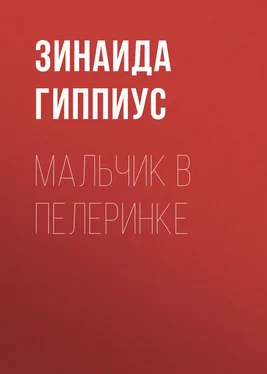 ЗИНАИДА ГИППИУС

МАЛЬЧИК В ПЕЛЕРИНКЕ